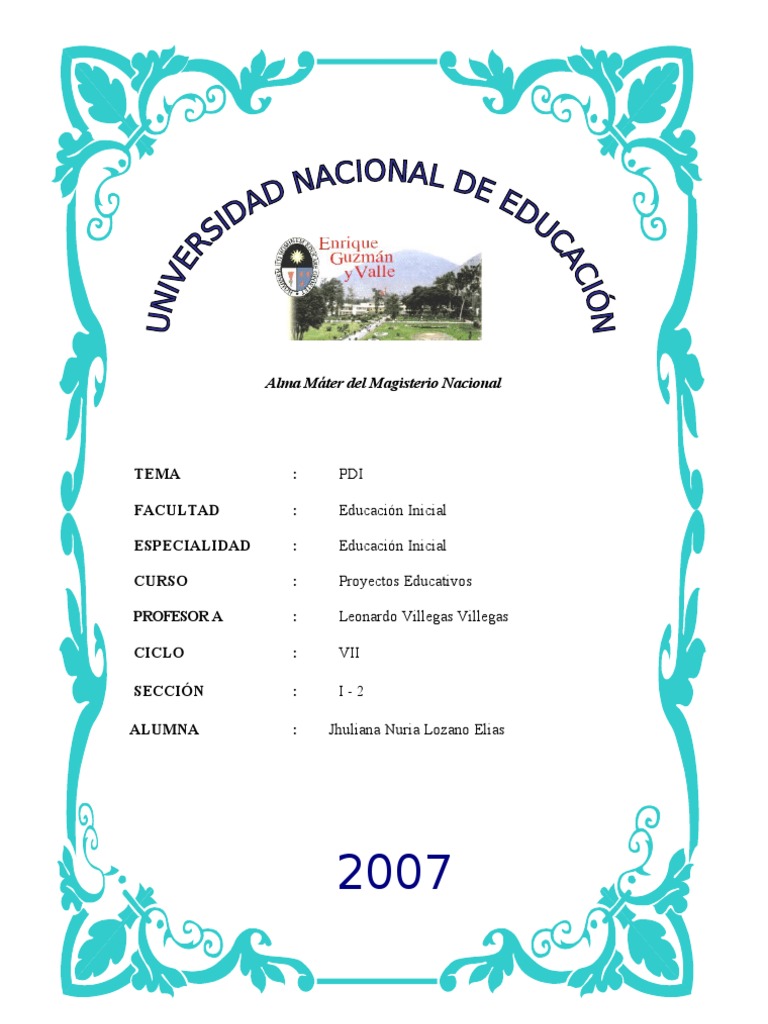 UNIVERSIDAD NACIONAL DE EDUCACIÓN

Enrique Guzmán y Valle

Alma Máter del Magisterio Nacional

TEMA : PDI

FACULTAD : Educación Inicial

ESPECIALIDAD : Educación Inicial

CURSO : Proyectos Educativos

PROFESOR A : Leonardo Villegas Villegas

CICLO : VII

SECCIÓN : I - 2

ALUMNA : Jhuliana Nuria Lozano Elias

2007